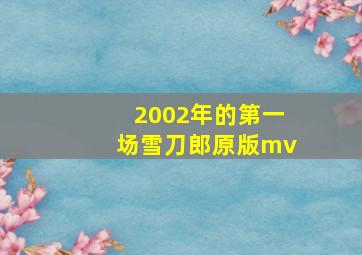 2002年的第一场雪刀郎原版mv